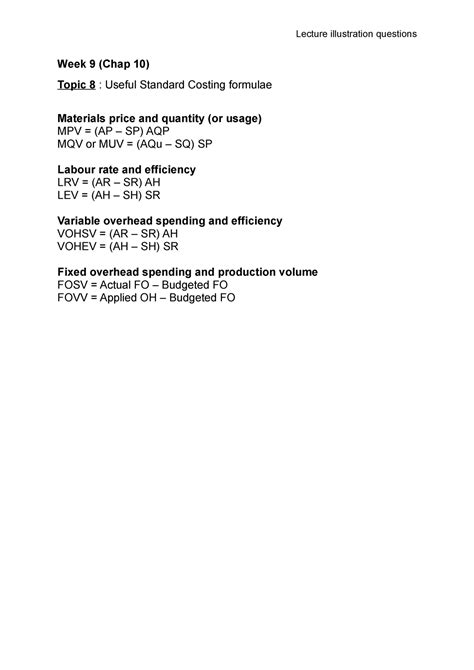 Lecture illustration questions

Week 9 (Chap 10)

Topic 8 : Useful Standard Costing formulae

Materials price and quantity (or usage)
MPV = (AP – SP) AQP
MQV or MUV = (AQu – SQ) SP

Labour rate and efficiency
LRV = (AR – SR) AH
LEV = (AH – SH) SR

Variable overhead spending and efficiency
VOHSV = (AR – SR) AH
VOHEV = (AH – SH) SR

Fixed overhead spending and production volume
FOSV = Actual FO – Budgeted FO
FOVV = Applied OH – Budgeted FO